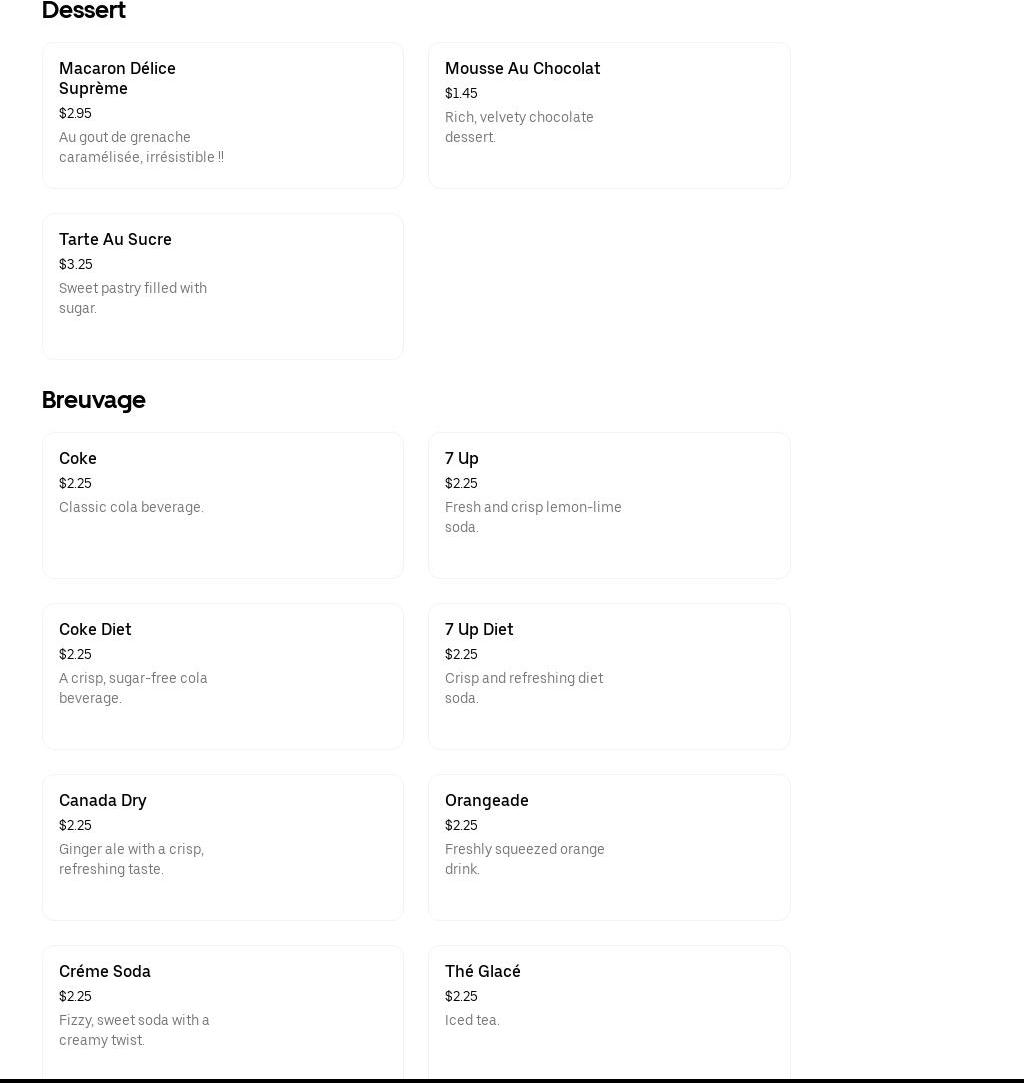 Dessert

Macaron Délice Suprème
$2.95
Au gout de grenache caramélisée, irrésistible !!

Mousse Au Chocolat
$1.45
Rich, velvety chocolate dessert.

Tarte Au Sucre
$3.25
Sweet pastry filled with sugar.

Breuvage

Coke
$2.25
Classic cola beverage.

7 Up
$2.25
Fresh and crisp lemon-lime soda.

Coke Diet
$2.25
A crisp, sugar-free cola beverage.

7 Up Diet
$2.25
Crisp and refreshing diet soda.

Canada Dry
$2.25
Ginger ale with a crisp, refreshing taste.

Orangeade
$2.25
Freshly squeezed orange drink.

Créme Soda
$2.25
Fizzy, sweet soda with a creamy twist.

Thé Glacé
$2.25
Iced tea.